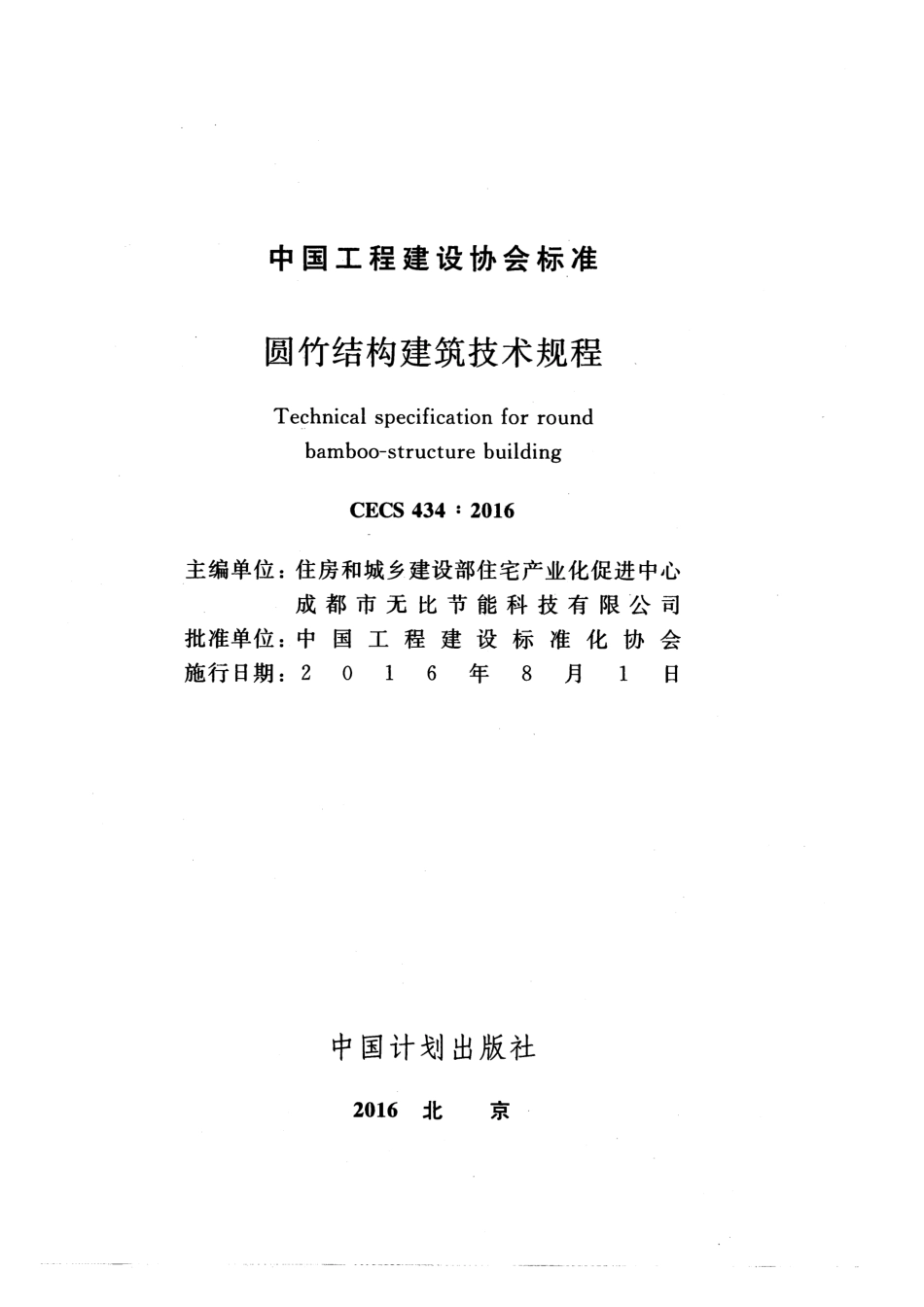 中国工程建设协会标准

圆竹结构建筑技术规程

Technical specification for round bamboo-structure building

CECS 434：2016

主编单位：住房和城乡建设部住宅产业化促进中心
成都市无比节能科技有限公司
批准单位：中国工程建设标准化协会
施行日期：2016年8月1日

中国计划出版社

2016 北 京